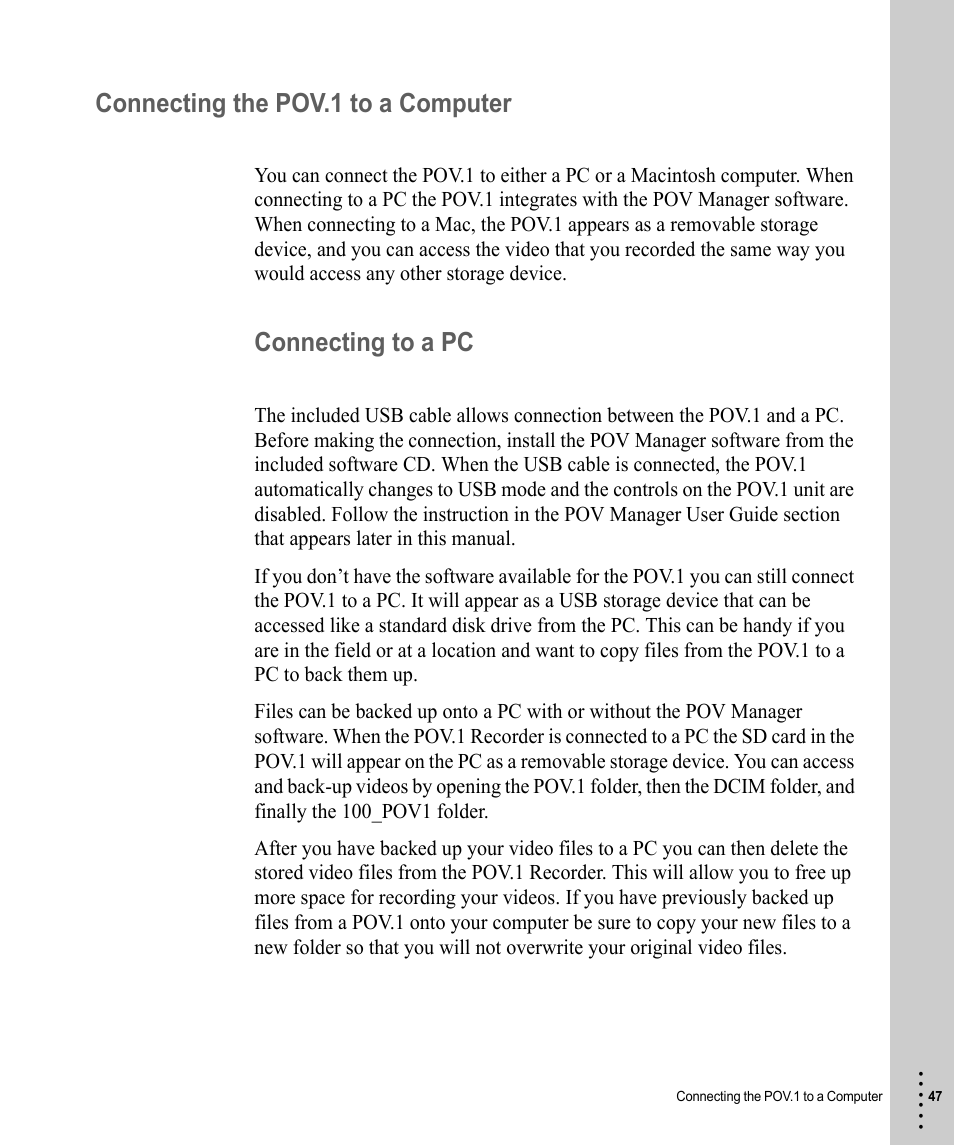 Connecting the POV.1 to a Computer

You can connect the POV.1 to either a PC or a Macintosh computer. When connecting to a PC the POV.1 integrates with the POV Manager software. When connecting to a Mac, the POV.1 appears as a removable storage device, and you can access the video that you recorded the same way you would access any other storage device.

Connecting to a PC

The included USB cable allows connection between the POV.1 and a PC. Before making the connection, install the POV Manager software from the included software CD. When the USB cable is connected, the POV.1 automatically changes to USB mode and the controls on the POV.1 unit are disabled. Follow the instruction in the POV Manager User Guide section that appears later in this manual.

If you don’t have the software available for the POV.1 you can still connect the POV.1 to a PC. It will appear as a USB storage device that can be accessed like a standard disk drive from the PC. This can be handy if you are in the field or at a location and want to copy files from the POV.1 to a PC to back them up.

Files can be backed up onto a PC with or without the POV Manager software. When the POV.1 Recorder is connected to a PC the SD card in the POV.1 will appear on the PC as a removable storage device. You can access and back-up videos by opening the POV.1 folder, then the DCIM folder, and finally the 100_POV1 folder.

After you have backed up your video files to a PC you can then delete the stored video files from the POV.1 Recorder. This will allow you to free up more space for recording your videos. If you have previously backed up files from a POV.1 onto your computer be sure to copy your new files to a new folder so that you will not overwrite your original video files.

Connecting the POV.1 to a Computer 47